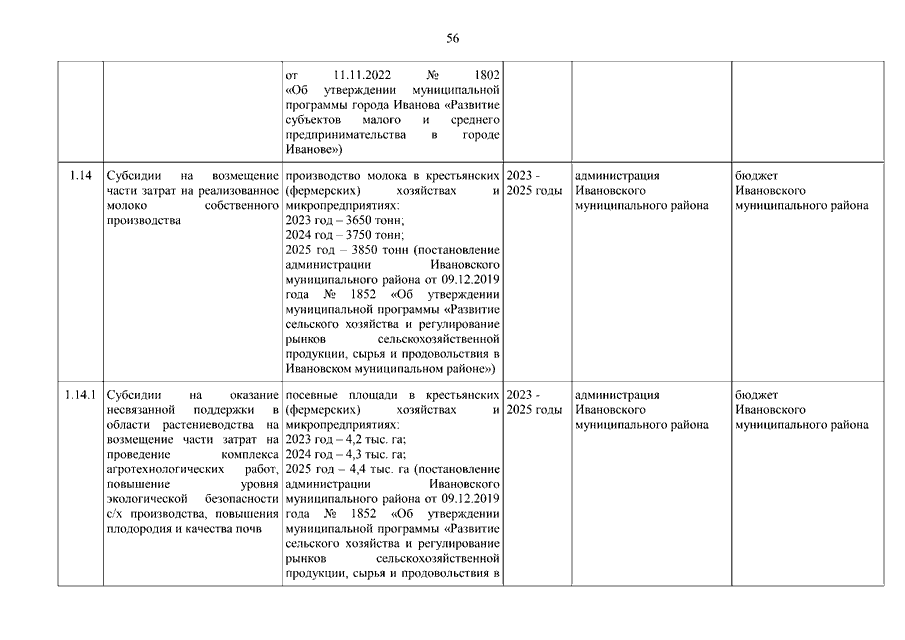 56

| | | | | | |
|---|---|---|---|---|---|
| | | от 11.11.2022 № 1802 «Об утверждении муниципальной программы города Иванова «Развитие субъектов малого и среднего предпринимательства в городе Иванове») | | | |
| 1.14 | Субсидии на возмещение части затрат на реализованное молоко собственного производства | производство молока в крестьянских (фермерских) хозяйствах и микропредприятиях: 2023 год – 3650 тонн; 2024 год – 3750 тонн; 2025 год – 3850 тонн (постановление администрации Ивановского муниципального района от 09.12.2019 года № 1852 «Об утверждении муниципальной программы «Развитие сельского хозяйства и регулирование рынков сельскохозяйственной продукции, сырья и продовольствия в Ивановском муниципальном районе») | 2023 - 2025 годы | администрация Ивановского муниципального района | бюджет Ивановского муниципального района |
| 1.14.1 | Субсидии на оказание несвязанной поддержки в области растениеводства на возмещение части затрат на проведение комплекса агротехнологических работ, повышение уровня экологической безопасности с/х производства, повышения плодородия и качества почв | посевные площади в крестьянских (фермерских) хозяйствах и микропредприятиях: 2023 год – 4,2 тыс. га; 2024 год – 4,3 тыс. га; 2025 год – 4,4 тыс. га (постановление администрации Ивановского муниципального района от 09.12.2019 года № 1852 «Об утверждении муниципальной программы «Развитие сельского хозяйства и регулирование рынков сельскохозяйственной продукции, сырья и продовольствия в | 2023 - 2025 годы | администрация Ивановского муниципального района | бюджет Ивановского муниципального района |